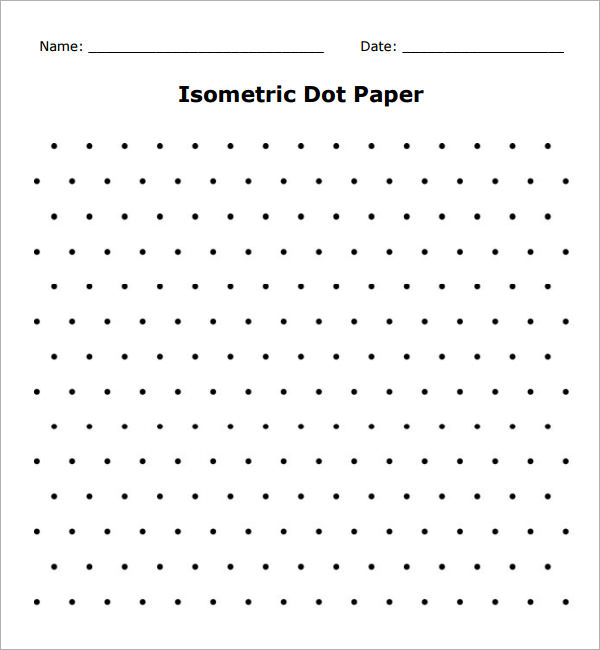 Name: ______________________________ Date: ____________________

Isometric Dot Paper